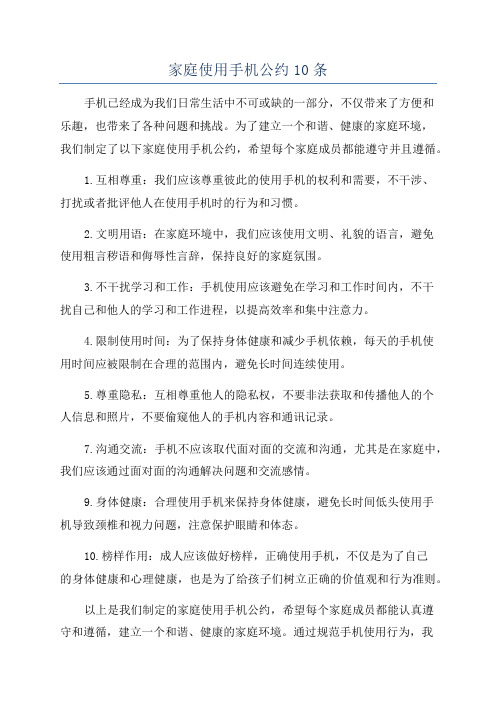 家庭使用手机公约10条

手机已经成为我们日常生活中不可或缺的一部分，不仅带来了方便和乐趣，也带来了各种问题和挑战。为了建立一个和谐、健康的家庭环境，我们制定了以下家庭使用手机公约，希望每个家庭成员都能遵守并且遵循。

1.互相尊重：我们应该尊重彼此的使用手机的权利和需要，不干涉、打扰或者批评他人在使用手机时的行为和习惯。

2.文明用语：在家庭环境中，我们应该使用文明、礼貌的语言，避免使用粗言秽语和侮辱性言辞，保持良好的家庭氛围。

3.不干扰学习和工作：手机使用应该避免在学习和工作时间内，不干扰自己和他人的学习和工作进程，以提高效率和集中注意力。

4.限制使用时间：为了保持身体健康和减少手机依赖，每天的手机使用时间应被限制在合理的范围内，避免长时间连续使用。

5.尊重隐私：互相尊重他人的隐私权，不要非法获取和传播他人的个人信息和照片，不要偷窥他人的手机内容和通讯记录。

7.沟通交流：手机不应该取代面对面的交流和沟通，尤其是在家庭中，我们应该通过面对面的沟通解决问题和交流感情。

9.身体健康：合理使用手机来保持身体健康，避免长时间低头使用手机导致颈椎和视力问题，注意保护眼睛和体态。

10.榜样作用：成人应该做好榜样，正确使用手机，不仅是为了自己的身体健康和心理健康，也是为了给孩子们树立正确的价值观和行为准则。

以上是我们制定的家庭使用手机公约，希望每个家庭成员都能认真遵守和遵循，建立一个和谐、健康的家庭环境。通过规范手机使用行为，我